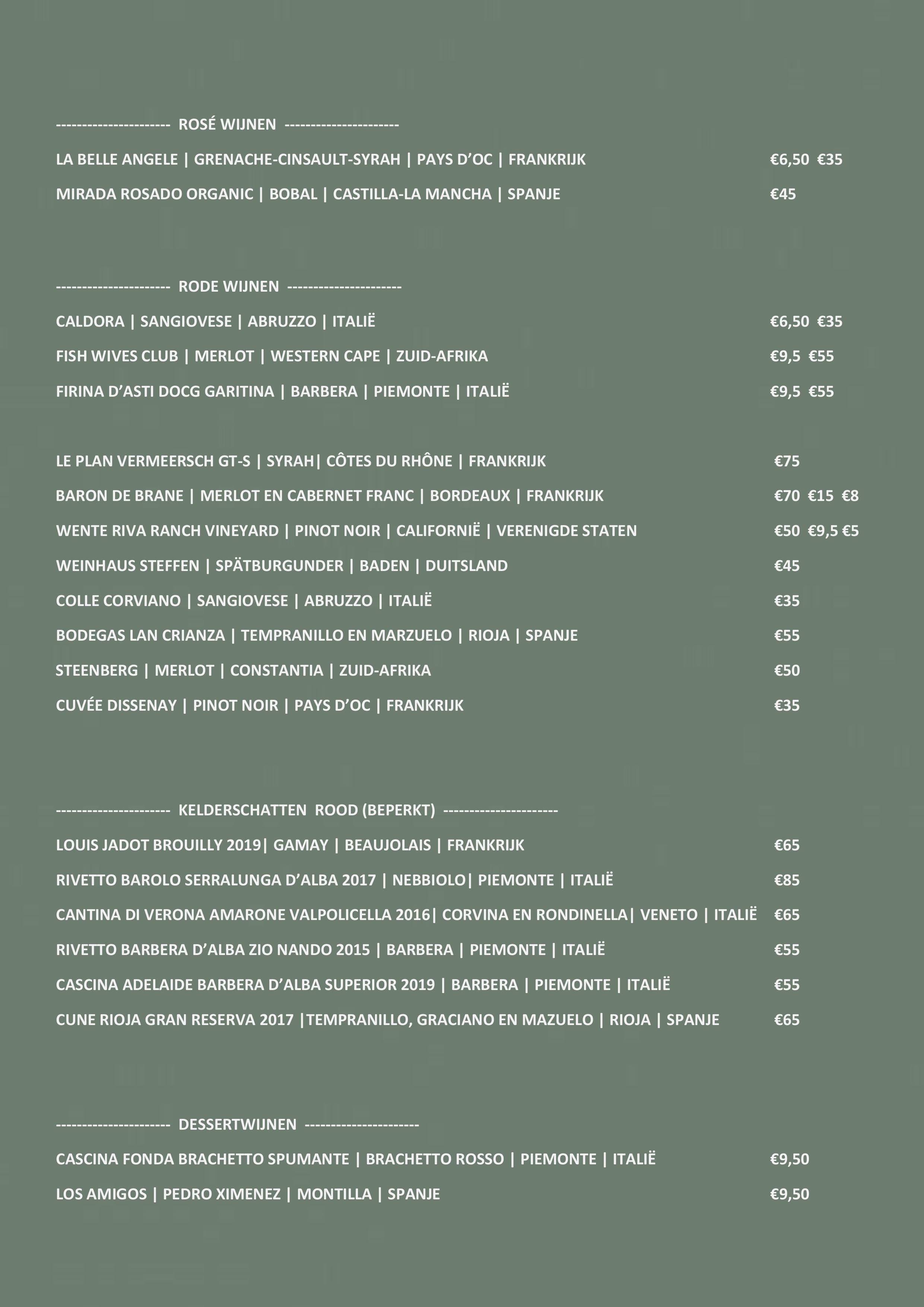 --------------------- ROSÉ WIJNEN ---------------------

LA BELLE ANGELE | GRENACHE-CINSAULT-SYRAH | PAYS D'OC | FRANKRIJK €6,50 €35

MIRADA ROSADO ORGANIC | BOBAL | CASTILLA-LA MANCHA | SPANJE €45

--------------------- RODE WIJNEN ---------------------

CALDORA | SANGIOVESE | ABRUZZO | ITALIË €6,50 €35

FISH WIVES CLUB | MERLOT | WESTERN CAPE | ZUID-AFRIKA €9,5 €55

FIRINA D'ASTI DOCG GARITINA | BARBERA | PIEMONTE | ITALIË €9,5 €55

LE PLAN VERMEERSCH GT-S | SYRAH| CÔTES DU RHÔNE | FRANKRIJK €75

BARON DE BRANE | MERLOT EN CABERNET FRANC | BORDEAUX | FRANKRIJK €70 €15 €8

WENTE RIVA RANCH VINEYARD | PINOT NOIR | CALIFORNIË | VERENIGDE STATEN €50 €9,5 €5

WEINHAUS STEFFEN | SPÄTBURGUNDER | BADEN | DUITSLAND €45

COLLE CORVIANO | SANGIOVESE | ABRUZZO | ITALIË €35

BODEGAS LAN CRIANZA | TEMPRANILLO EN MARZUELO | RIOJA | SPANJE €55

STEENBERG | MERLOT | CONSTANTIA | ZUID-AFRIKA €50

CUVÉE DISSENAY | PINOT NOIR | PAYS D'OC | FRANKRIJK €35

--------------------- KELDERSCHATTEN ROOD (BEPERKT) ---------------------

LOUIS JADOT BROUILLY 2019| GAMAY | BEAUJOLAIS | FRANKRIJK €65

RIVETTO BAROLO SERRALUNGA D'ALBA 2017 | NEBBIOLO| PIEMONTE | ITALIË €85

CANTINA DI VERONA AMARONE VALPOLICELLA 2016| CORVINA EN RONDINELLA| VENETO | ITALIË €65

RIVETTO BARBERA D'ALBA ZIO NANDO 2015 | BARBERA | PIEMONTE | ITALIË €55

CASCINA ADELAIDE BARBERA D'ALBA SUPERIOR 2019 | BARBERA | PIEMONTE | ITALIË €55

CUNE RIOJA GRAN RESERVA 2017 |TEMPRANILLO, GRACIANO EN MAZUELO | RIOJA | SPANJE €65

--------------------- DESSERTWIJNEN ---------------------

CASCINA FONDA BRACHETTO SPUMANTE | BRACHETTO ROSSO | PIEMONTE | ITALIË €9,50

LOS AMIGOS | PEDRO XIMENEZ | MONTILLA | SPANJE €9,50